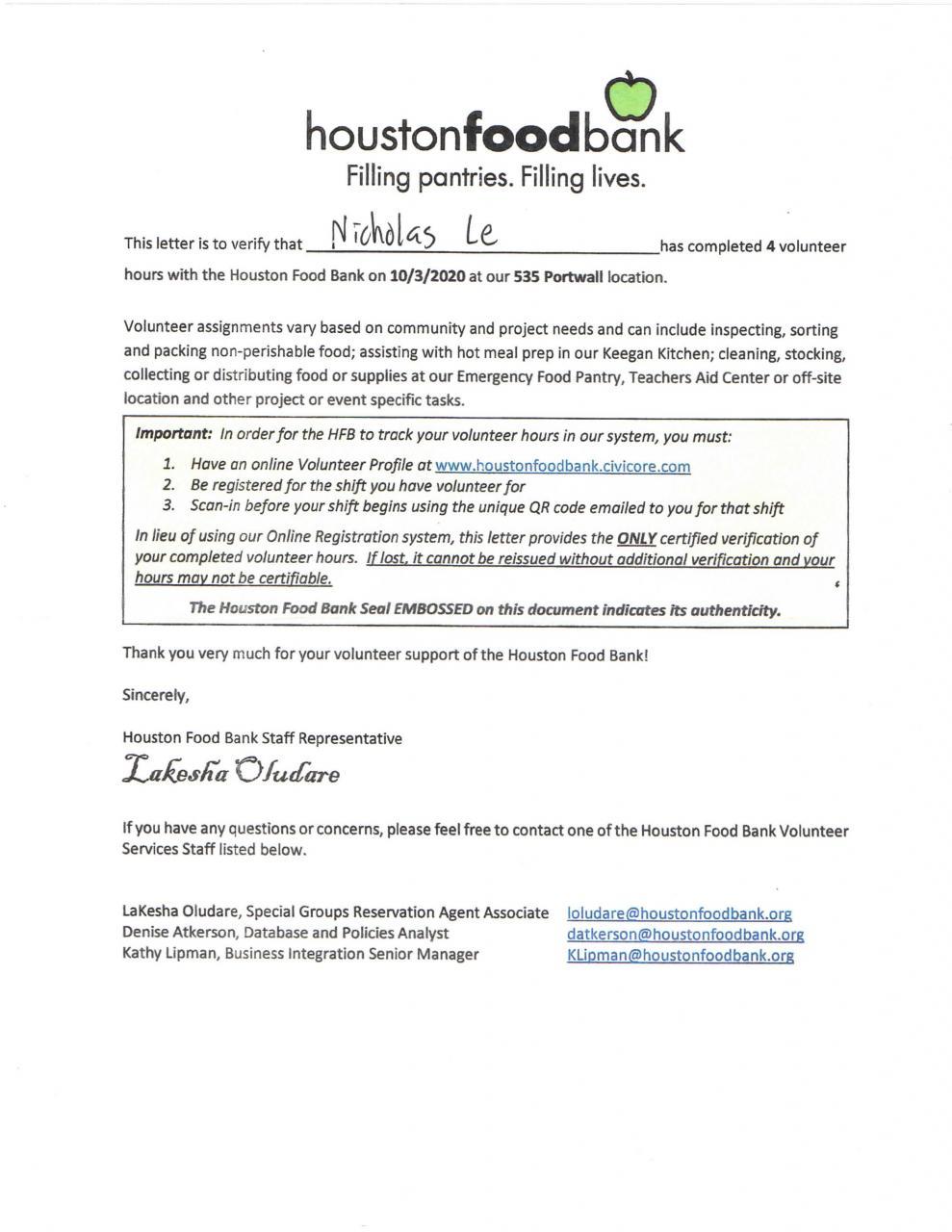 houstonfoodbank
Filling pantries. Filling lives.

This letter is to verify that Nicholas Le has completed 4 volunteer hours with the Houston Food Bank on 10/3/2020 at our 535 Portwall location.

Volunteer assignments vary based on community and project needs and can include inspecting, sorting and packing non-perishable food; assisting with hot meal prep in our Keegan Kitchen; cleaning, stocking, collecting or distributing food or supplies at our Emergency Food Pantry, Teachers Aid Center or off-site location and other project or event specific tasks.

Important: In order for the HFB to track your volunteer hours in our system, you must:
1. Have an online Volunteer Profile at www.houstonfoodbank.civicore.com
2. Be registered for the shift you have volunteer for
3. Scan-in before your shift begins using the unique QR code emailed to you for that shift

In lieu of using our Online Registration system, this letter provides the ONLY certified verification of your completed volunteer hours. If lost, it cannot be reissued without additional verification and your hours may not be certifiable.

The Houston Food Bank Seal EMBOSSED on this document indicates its authenticity.

Thank you very much for your volunteer support of the Houston Food Bank!

Sincerely,

Houston Food Bank Staff Representative
Lakesha Oludare

If you have any questions or concerns, please feel free to contact one of the Houston Food Bank Volunteer Services Staff listed below.

LaKesha Oludare, Special Groups Reservation Agent Associate loludare@houstonfoodbank.org
Denise Atkerson, Database and Policies Analyst datkerson@houstonfoodbank.org
Kathy Lipman, Business Integration Senior Manager KLipman@houstonfoodbank.org